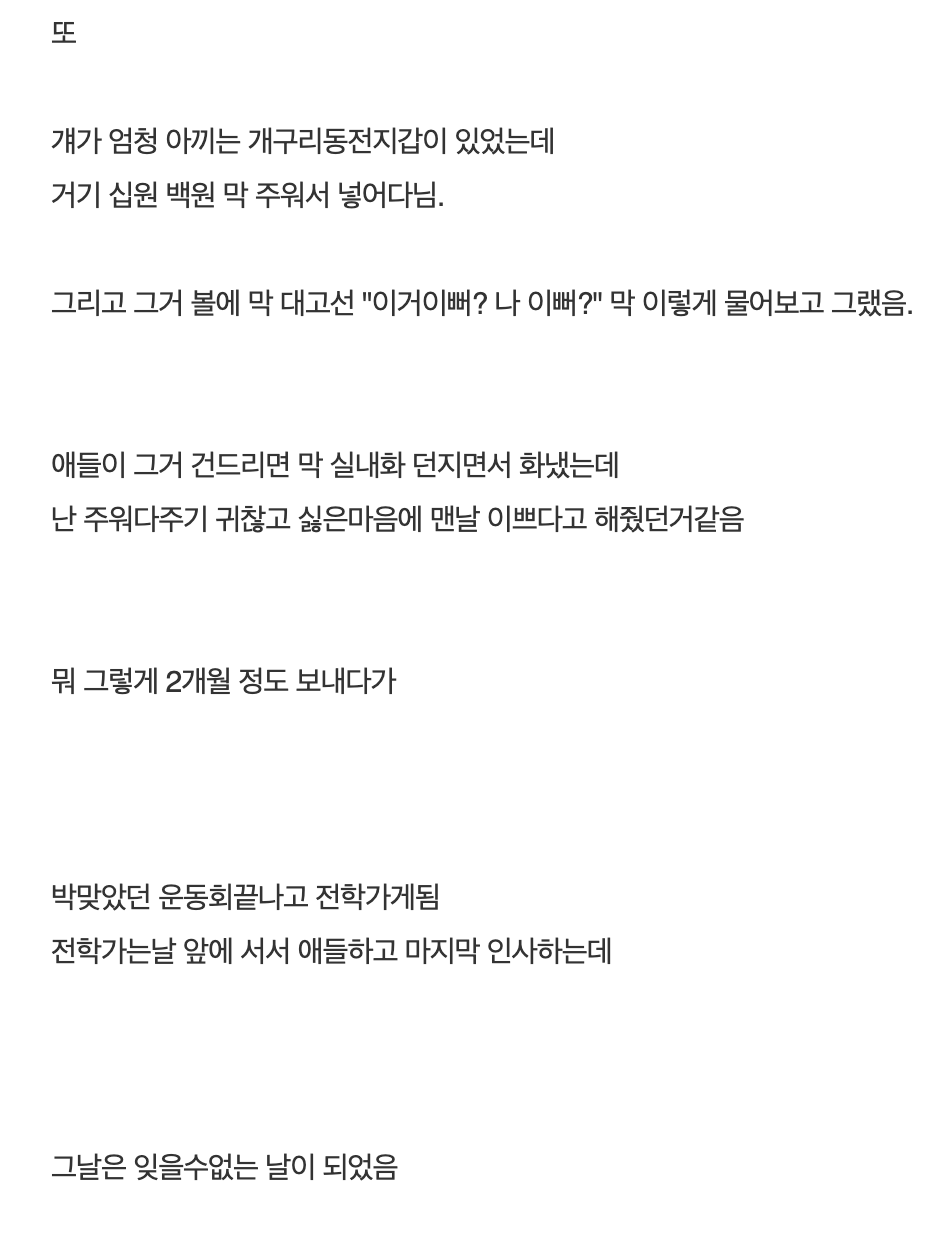 또

걔가 엄청 아끼는 개구리동전지갑이 있었는데
거기 십원 백원 막 주워서 넣어다님.

그리고 그거 볼에 막 대고선 "이거이뻐? 나 이뻐?" 막 이렇게 물어보고 그랬음.

애들이 그거 건드리면 막 실내화 던지면서 화냈는데
난 주워다주기 귀찮고 싫은마음에 맨날 이쁘다고 해줬던거같음

뭐 그렇게 2개월 정도 보내다가

박맞았던 운동회끝나고 전학가게됨
전학가는날 앞에 서서 애들하고 마지막 인사하는데

그날은 잊을수없는 날이 되었음